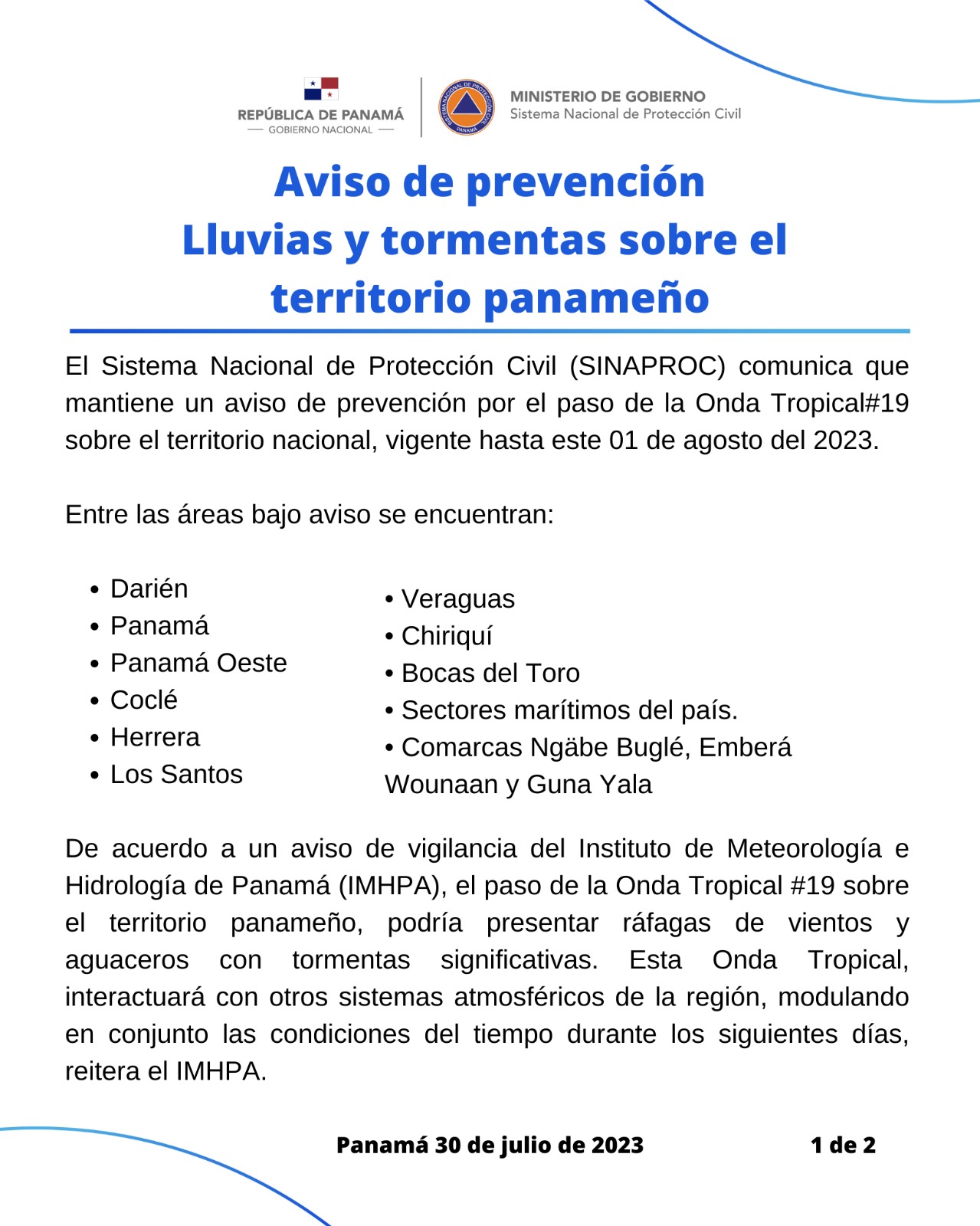 REPÚBLICA DE PANAMÁ
— GOBIERNO NACIONAL —

SISTEMA NACIONAL DE PROTECCIÓN CIVIL
PANAMÁ

MINISTERIO DE GOBIERNO
Sistema Nacional de Protección Civil

Aviso de prevención
Lluvias y tormentas sobre el territorio panameño

El Sistema Nacional de Protección Civil (SINAPROC) comunica que mantiene un aviso de prevención por el paso de la Onda Tropical#19 sobre el territorio nacional, vigente hasta este 01 de agosto del 2023.

Entre las áreas bajo aviso se encuentran:

• Darién
• Panamá
• Panamá Oeste
• Coclé
• Herrera
• Los Santos

• Veraguas
• Chiriquí
• Bocas del Toro
• Sectores marítimos del país.
• Comarcas Ngäbe Buglé, Emberá Wounaan y Guna Yala

De acuerdo a un aviso de vigilancia del Instituto de Meteorología e Hidrología de Panamá (IMHPA), el paso de la Onda Tropical #19 sobre el territorio panameño, podría presentar ráfagas de vientos y aguaceros con tormentas significativas. Esta Onda Tropical, interactuará con otros sistemas atmosféricos de la región, modulando en conjunto las condiciones del tiempo durante los siguientes días, reitera el IMHPA.

Panamá 30 de julio de 2023

1 de 2